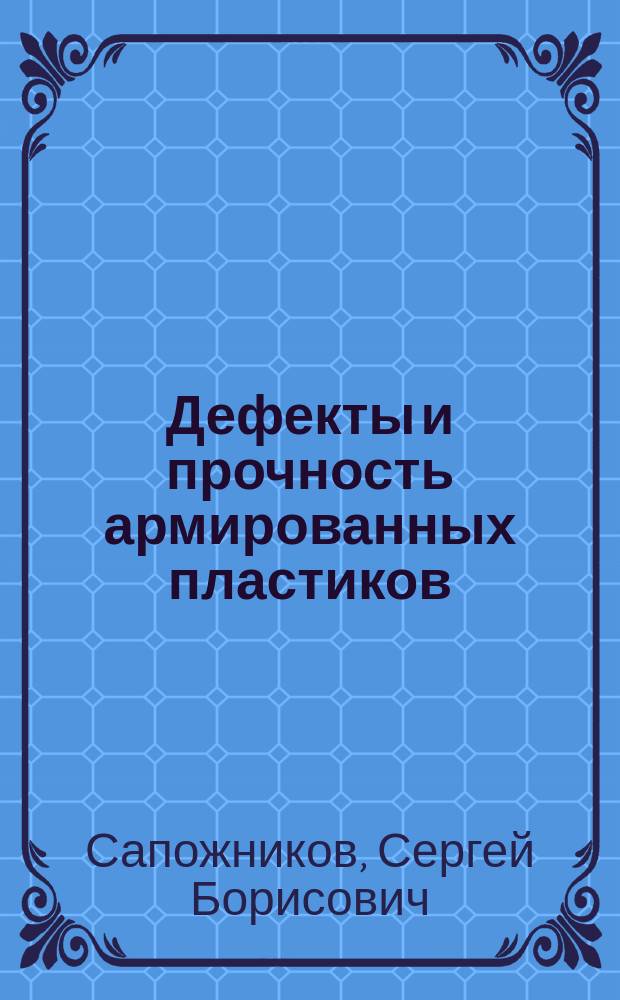 Дефекты и прочность армированных пластиков

Сапожников, Сергей Борисович